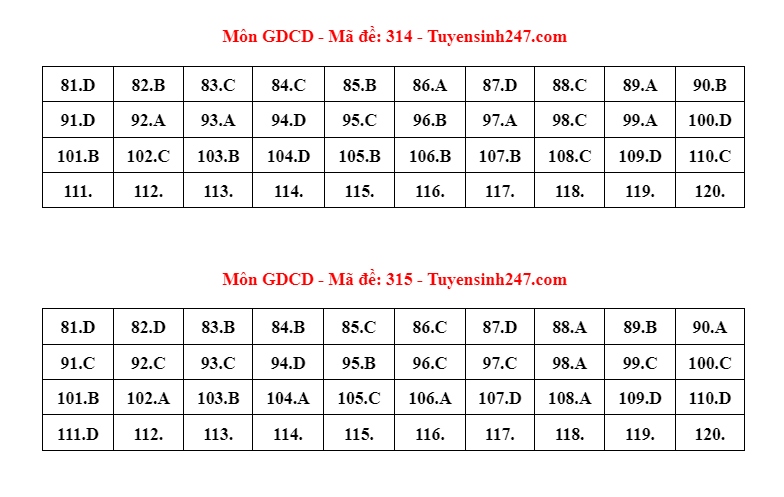 Môn GDCD - Mã đề: 314 - Tuyensinh247.com

| 81.D | 82.B | 83.C | 84.C | 85.B | 86.A | 87.D | 88.C | 89.A | 90.B |
|---|---|---|---|---|---|---|---|---|---|
| 91.D | 92.A | 93.A | 94.D | 95.C | 96.B | 97.A | 98.C | 99.A | 100.D |
| 101.B | 102.C | 103.B | 104.D | 105.B | 106.B | 107.B | 108.C | 109.D | 110.C |
| 111. | 112. | 113. | 114. | 115. | 116. | 117. | 118. | 119. | 120. |

Môn GDCD - Mã đề: 315 - Tuyensinh247.com

| 81.D | 82.D | 83.B | 84.B | 85.C | 86.C | 87.D | 88.A | 89.B | 90.A |
|---|---|---|---|---|---|---|---|---|---|
| 91.C | 92.C | 93.C | 94.D | 95.B | 96.C | 97.C | 98.A | 99.C | 100.C |
| 101.B | 102.A | 103.B | 104.A | 105.C | 106.A | 107.D | 108.A | 109.D | 110.D |
| 111.D | 112. | 113. | 114. | 115. | 116. | 117. | 118. | 119. | 120. |